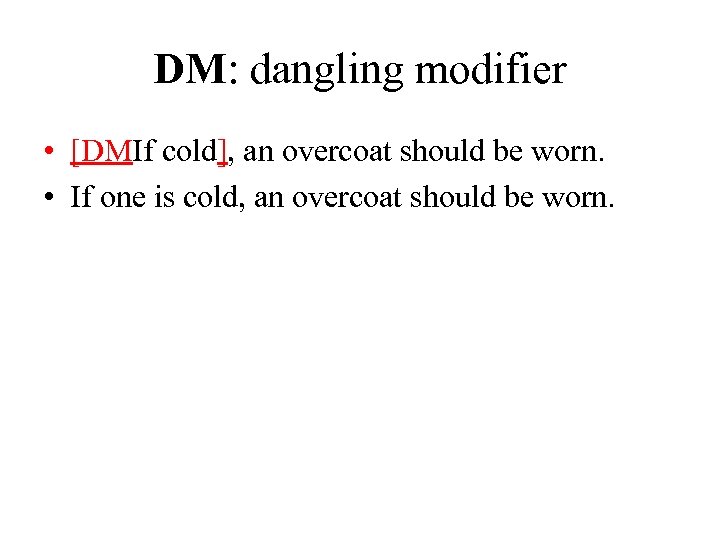 DM: dangling modifier

• [DMIf cold], an overcoat should be worn.
• If one is cold, an overcoat should be worn.